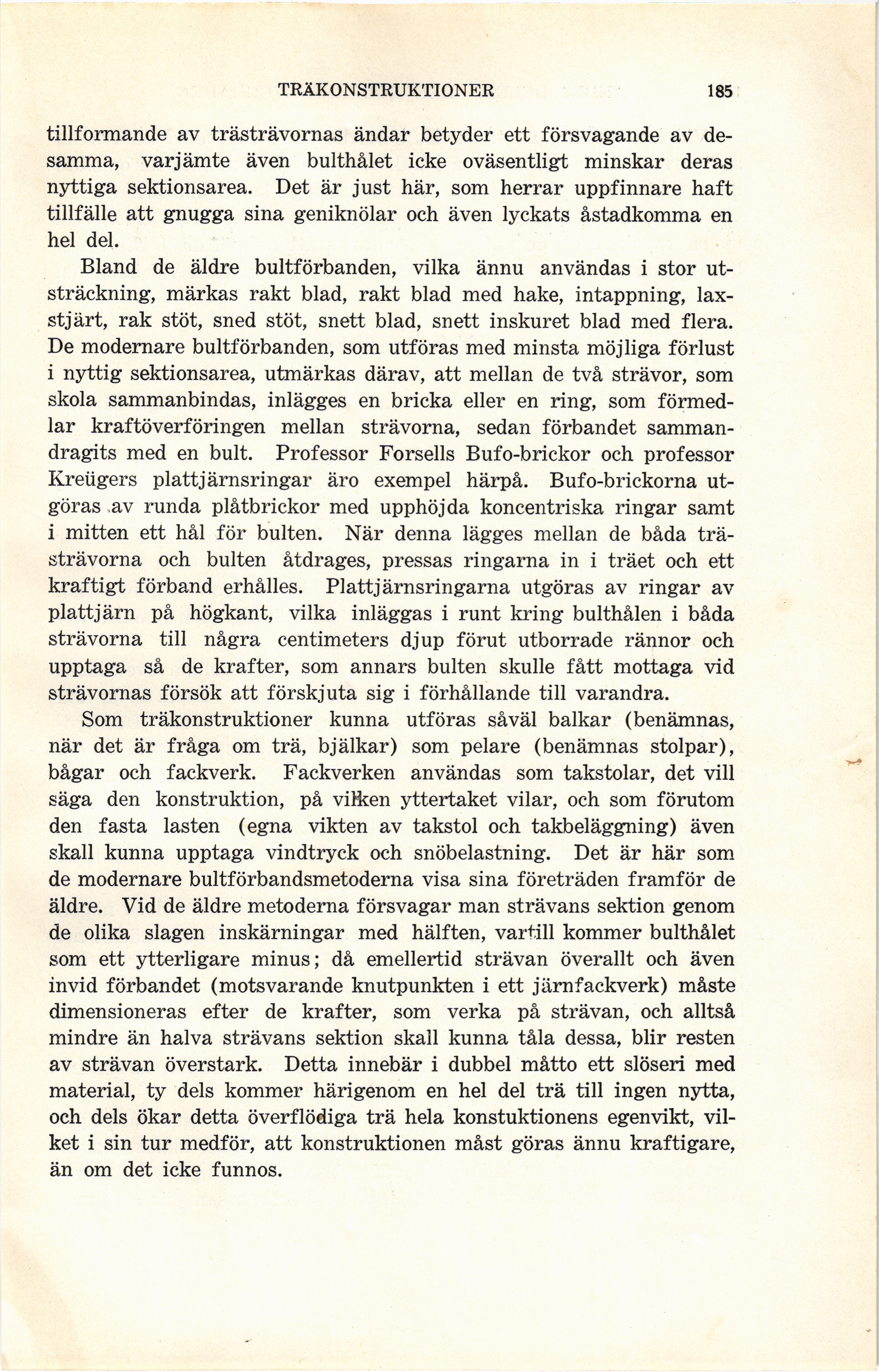 TRÄKONSTRUKTIONER 185

tillformande av trästrävornas ändar betyder ett försvagande av desamma, varjämte även bulthålet icke oväsentligt minskar deras nyttiga sektionsarea. Det är just här, som herrar uppfinnare haft tillfälle att gnugga sina geniknölar och även lyckats åstadkomma en hel del.

Bland de äldre bultförbanden, vilka ännu användas i stor utsträckning, märkas rakt blad, rakt blad med hake, intappning, laxstjärt, rak stöt, sned stöt, snett blad, snett inskuret blad med flera. De modernare bultförbanden, som utföras med minsta möjliga förlust i nyttig sektionsarea, utmärkas därav, att mellan de två strävor, som skola sammanbindas, inlägges en bricka eller en ring, som förmedlar kraftöverföringen mellan strävorna, sedan förbandet sammandragits med en bult. Professor Forsells Bufo-brickor och professor Kreügers plattjärnsringar äro exempel härpå. Bufo-brickorna utgöras av runda plåtbrickor med upphöjda koncentriska ringar samt i mitten ett hål för bulten. När denna lägges mellan de båda trästrävorna och bulten åtdrages, pressas ringarna in i träet och ett kraftigt förband erhålles. Plattjärnsringarna utgöras av ringar av plattjärn på högkant, vilka inläggas i runt kring bulthålen i båda strävorna till några centimeters djup förut utborrade rännor och upptaga så de krafter, som annars bulten skulle fått mottaga vid strävornas försök att förskjuta sig i förhållande till varandra.

Som träkonstruktioner kunna utföras såväl balkar (benämnas, när det är fråga om trä, bjälkar) som pelare (benämnas stolpar), bågar och fackverk. Fackverken användas som takstolar, det vill säga den konstruktion, på vilken yttertaket vilar, och som förutom den fasta lasten (egna vikten av takstol och takbeläggning) även skall kunna upptaga vindtryck och snöbelastning. Det är här som de modernare bultförbandsmetoderna visa sina företräden framför de äldre. Vid de äldre metoderna försvagar man strävans sektion genom de olika slagen inskärningar med hälften, vartill kommer bulthålet som ett ytterligare minus; då emellertid strävan överallt och även invid förbandet (motsvarande knutpunkten i ett järnfackverk) måste dimensioneras efter de krafter, som verka på strävan, och alltså mindre än halva strävans sektion skall kunna tåla dessa, blir resten av strävan överstark. Detta innebär i dubbel måtto ett slöseri med material, ty dels kommer härigenom en hel del trä till ingen nytta, och dels ökar detta överflödiga trä hela konstuktionens egenvikt, vilket i sin tur medför, att konstruktionen måst göras ännu kraftigare, än om det icke funnos.